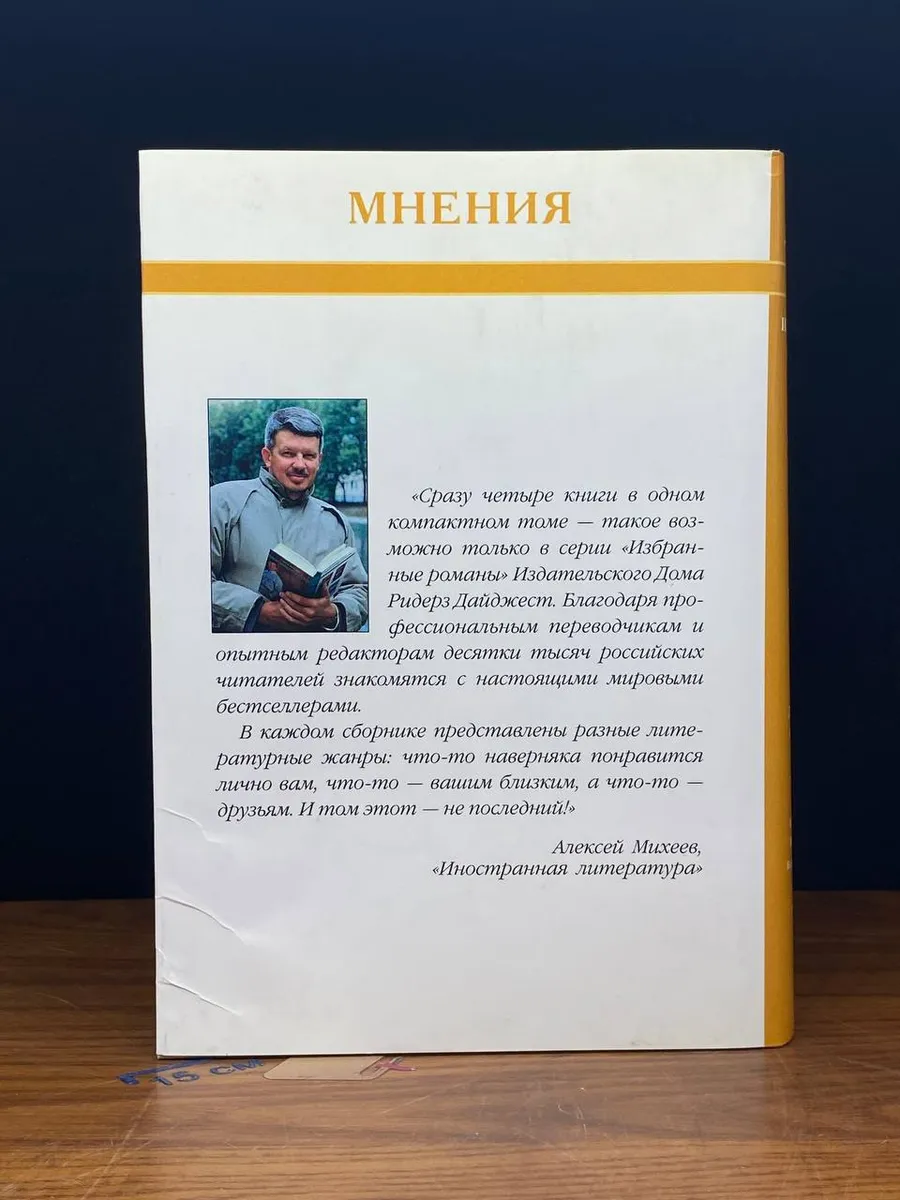 МНЕНИЯ

«Сразу четыре книги в одном компактном томе — такое возможно только в серии «Избранные романы» Издательского Дома Ридерз Дайджест. Благодаря профессиональным переводчикам и опытным редакторам десятки тысяч российских читателей знакомятся с настоящими мировыми бестселлерами.

В каждом сборнике представлены разные литературные жанры: что-то наверняка понравится лично вам, что-то — вашим близким, а что-то — друзьям. И том этот — не последний!»

Алексей Михеев,
«Иностранная литература»

15 см